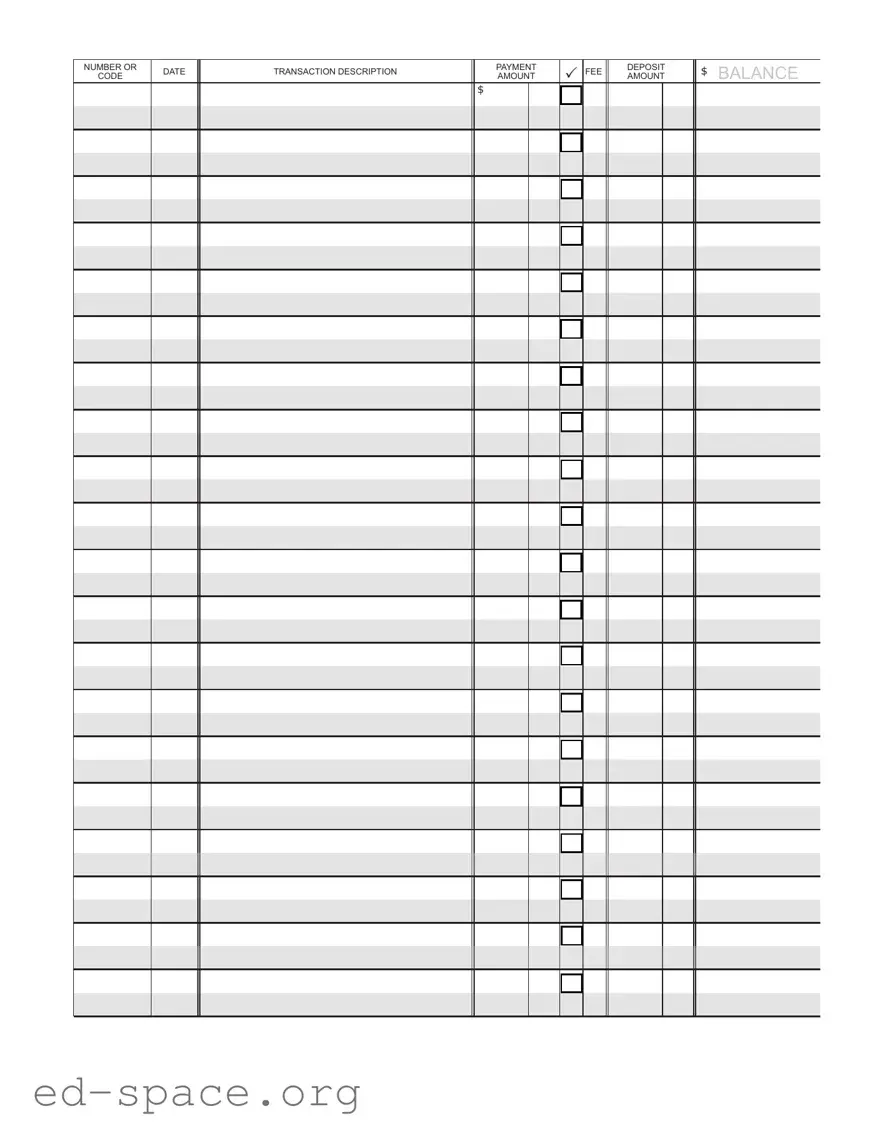 | NUMBER OR CODE | DATE | TRANSACTION DESCRIPTION | PAYMENT AMOUNT | ✓ | FEE | DEPOSIT AMOUNT | $ BALANCE |
|---|---|---|---|---|---|---|---|
| | | | $ | | | | |

ed-space.org